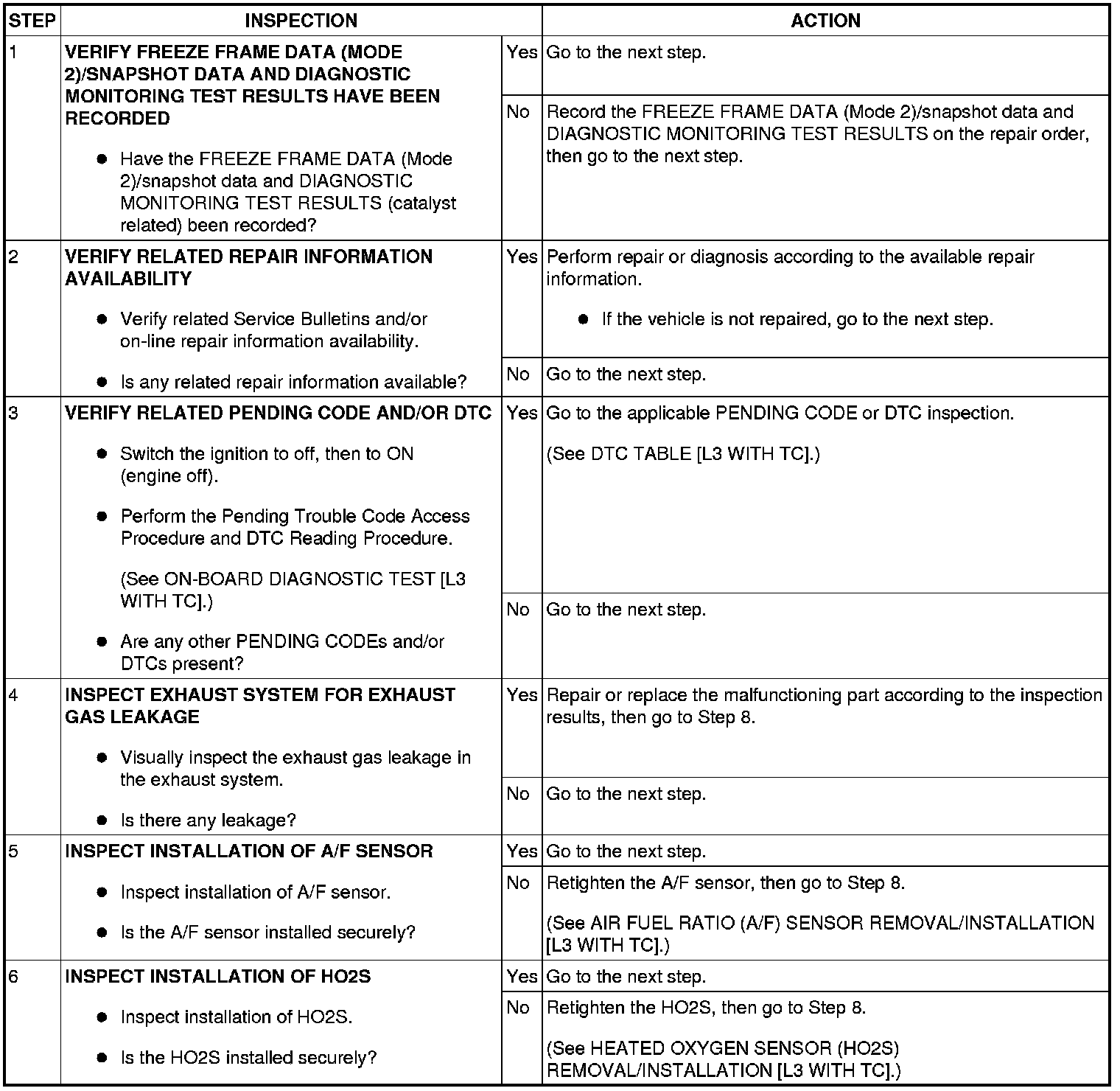 | STEP | INSPECTION | | ACTION |
|---|---|---|---|
| 1 | VERIFY FREEZE FRAME DATA (MODE 2)/SNAPSHOT DATA AND DIAGNOSTIC MONITORING TEST RESULTS HAVE BEEN RECORDED • Have the FREEZE FRAME DATA (Mode 2)/snapshot data and DIAGNOSTIC MONITORING TEST RESULTS (catalyst related) been recorded? | Yes | Go to the next step. |
| | | No | Record the FREEZE FRAME DATA (Mode 2)/snapshot data and DIAGNOSTIC MONITORING TEST RESULTS on the repair order, then go to the next step. |
| 2 | VERIFY RELATED REPAIR INFORMATION AVAILABILITY • Verify related Service Bulletins and/or on-line repair information availability. • Is any related repair information available? | Yes | Perform repair or diagnosis according to the available repair information. • If the vehicle is not repaired, go to the next step. |
| | | No | Go to the next step. |
| 3 | VERIFY RELATED PENDING CODE AND/OR DTC • Switch the ignition to off, then to ON (engine off). • Perform the Pending Trouble Code Access Procedure and DTC Reading Procedure. (See ON-BOARD DIAGNOSTIC TEST [L3 WITH TC].) • Are any other PENDING CODEs and/or DTCs present? | Yes | Go to the applicable PENDING CODE or DTC inspection. (See DTC TABLE [L3 WITH TC].) |
| | | No | Go to the next step. |
| 4 | INSPECT EXHAUST SYSTEM FOR EXHAUST GAS LEAKAGE • Visually inspect the exhaust gas leakage in the exhaust system. • Is there any leakage? | Yes | Repair or replace the malfunctioning part according to the inspection results, then go to Step 8. |
| | | No | Go to the next step. |
| 5 | INSPECT INSTALLATION OF A/F SENSOR • Inspect installation of A/F sensor. • Is the A/F sensor installed securely? | Yes | Go to the next step. |
| | | No | Retighten the A/F sensor, then go to Step 8. (See AIR FUEL RATIO (A/F) SENSOR REMOVAL/INSTALLATION [L3 WITH TC].) |
| 6 | INSPECT INSTALLATION OF HO2S • Inspect installation of HO2S. • Is the HO2S installed securely? | Yes | Go to the next step. |
| | | No | Retighten the HO2S, then go to Step 8. (See HEATED OXYGEN SENSOR (HO2S) REMOVAL/INSTALLATION [L3 WITH TC].) |